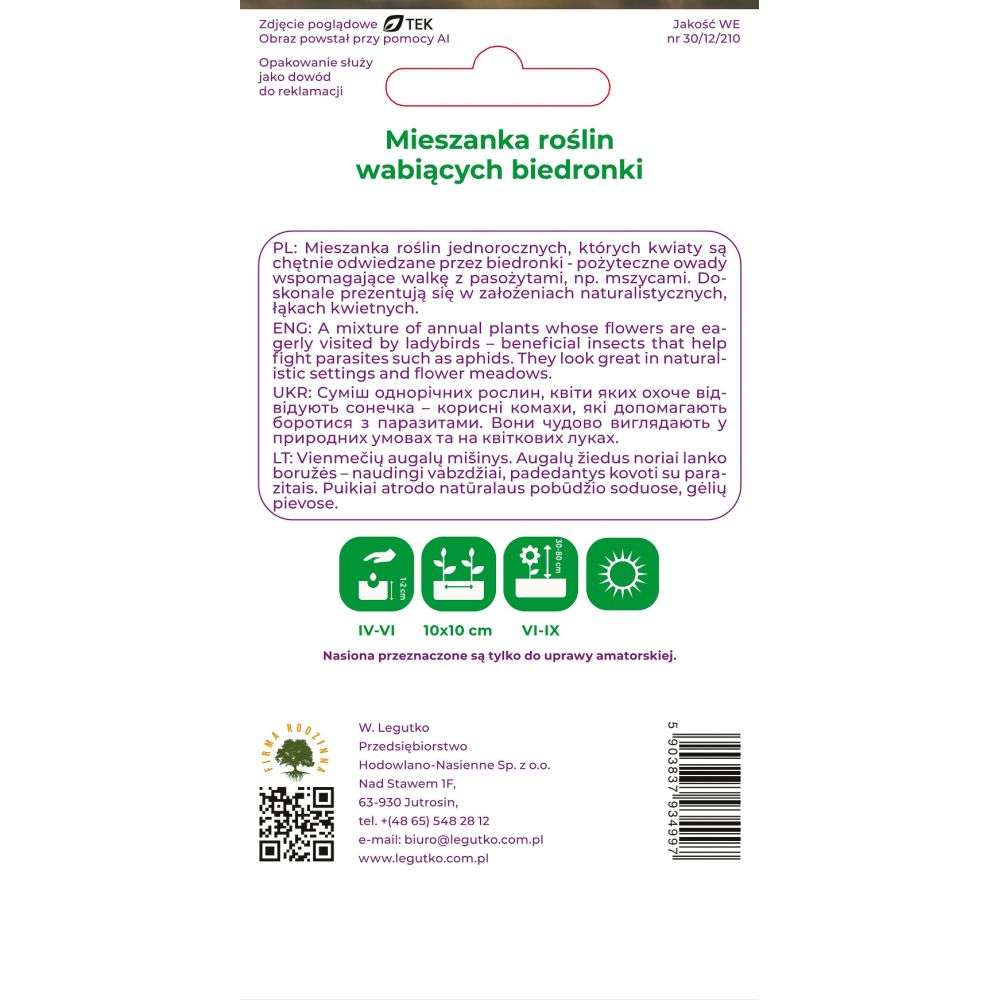 Zdjęcie poglądowe TEK
Obraz powstał przy pomocy AI

Jakość WE
nr 30/12/210

Opakowanie służy jako dowód do reklamacji

Mieszanka roślin wabiących biedronki

PL: Mieszanka roślin jednorocznych, których kwiaty są chętnie odwiedzane przez biedronki - pożyteczne owady wspomagające walkę z pasożytami, np. mszycami. Doskonale prezentują się w założeniach naturalistycznych, łąkach kwietnych.

ENG: A mixture of annual plants whose flowers are eagerly visited by ladybirds – beneficial insects that help fight parasites such as aphids. They look great in naturalistic settings and flower meadows.

UKR: Суміш однорічних рослин, квіти яких охоче відвідують сонечка – корисні комахи, які допомагають боротися з паразитами. Вони чудово виглядають у природних умовах та на квіткових луках.

LT: Vienmečių augalų mišinys. Augalų žiedus noriai lanko boružės – naudingi vabzdžiai, padedantys kovoti su parazitais. Puikiai atrodo natūralaus pobūdžio soduose, gėlių pievose.

1-2 cm
30-80 cm

IV-VI
10x10 cm
VI-IX

Nasiona przeznaczone są tylko do uprawy amatorskiej.

FIRMA RODZINNA

W. Legutko
Przedsiębiorstwo
Hodowlano-Nasienne Sp. z o.o.
Nad Stawem 1F,
63-930 Jutrosin,
tel. +(48 65) 548 28 12
e-mail: biuro@legutko.com.pl
www.legutko.com.pl

5 903837 934997